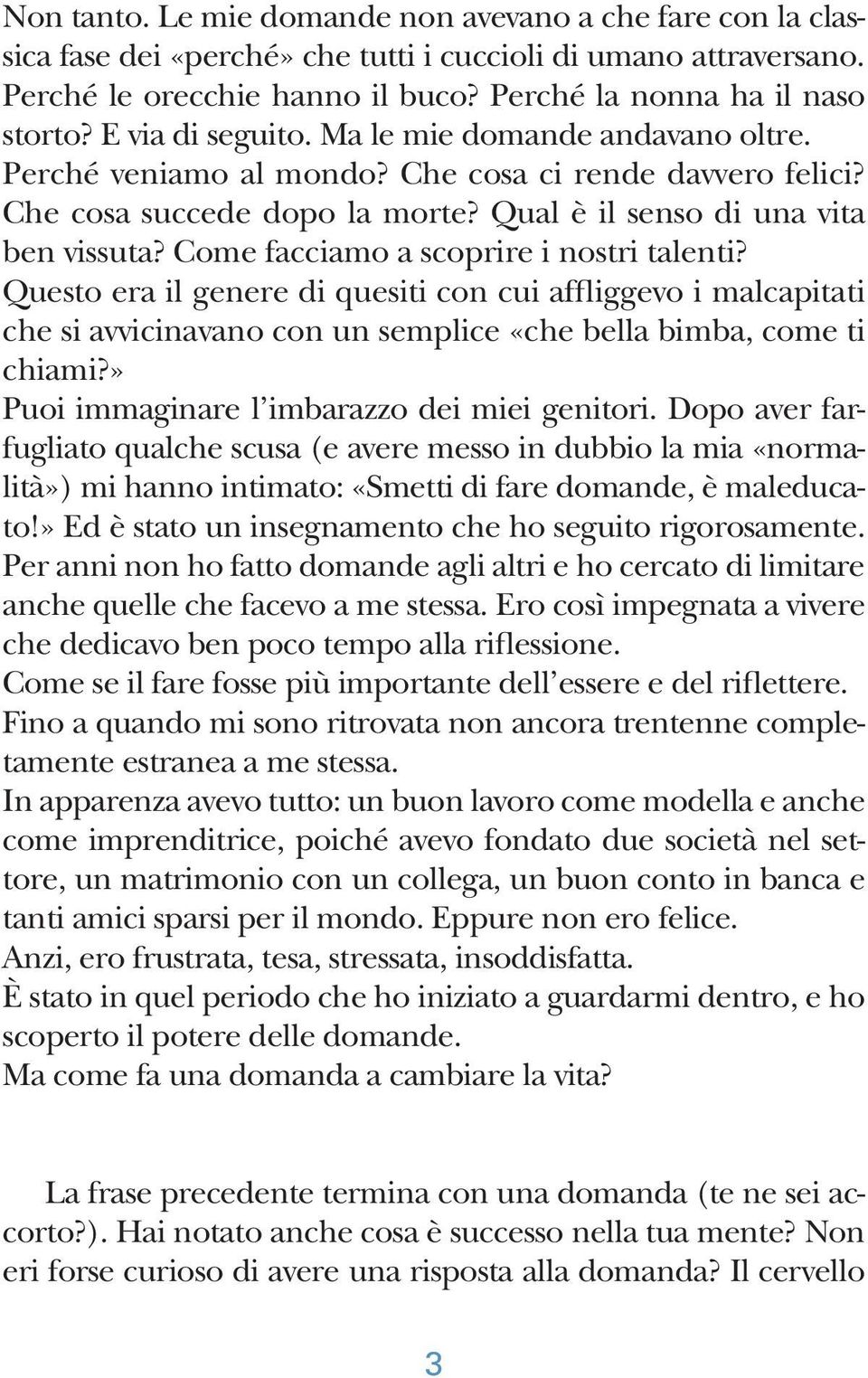 Non tanto. Le mie domande non avevano a che fare con la classica fase dei «perché» che tutti i cuccioli di umano attraversano. Perché le orecchie hanno il buco? Perché la nonna ha il naso storto? E via di seguito. Ma le mie domande andavano oltre. Perché veniamo al mondo? Che cosa ci rende davvero felici? Che cosa succede dopo la morte? Qual è il senso di una vita ben vissuta? Come facciamo a scoprire i nostri talenti? Questo era il genere di quesiti con cui affliggevo i malcapitati che si avvicinavano con un semplice «che bella bimba, come ti chiami?»
Puoi immaginare l'imbarazzo dei miei genitori. Dopo aver farfugliato qualche scusa (e avere messo in dubbio la mia «normalità») mi hanno intimato: «Smetti di fare domande, è maleducato!» Ed è stato un insegnamento che ho seguito rigorosamente. Per anni non ho fatto domande agli altri e ho cercato di limitare anche quelle che facevo a me stessa. Ero così impegnata a vivere che dedicavo ben poco tempo alla riflessione.
Come se il fare fosse più importante dell'essere e del riflettere.
Fino a quando mi sono ritrovata non ancora trentenne completamente estranea a me stessa.
In apparenza avevo tutto: un buon lavoro come modella e anche come imprenditrice, poiché avevo fondato due società nel settore, un matrimonio con un collega, un buon conto in banca e tanti amici sparsi per il mondo. Eppure non ero felice.
Anzi, ero frustrata, tesa, stressata, insoddisfatta.
È stato in quel periodo che ho iniziato a guardarmi dentro, e ho scoperto il potere delle domande.
Ma come fa una domanda a cambiare la vita?

La frase precedente termina con una domanda (te ne sei accorto?). Hai notato anche cosa è successo nella tua mente? Non eri forse curioso di avere una risposta alla domanda? Il cervello

3